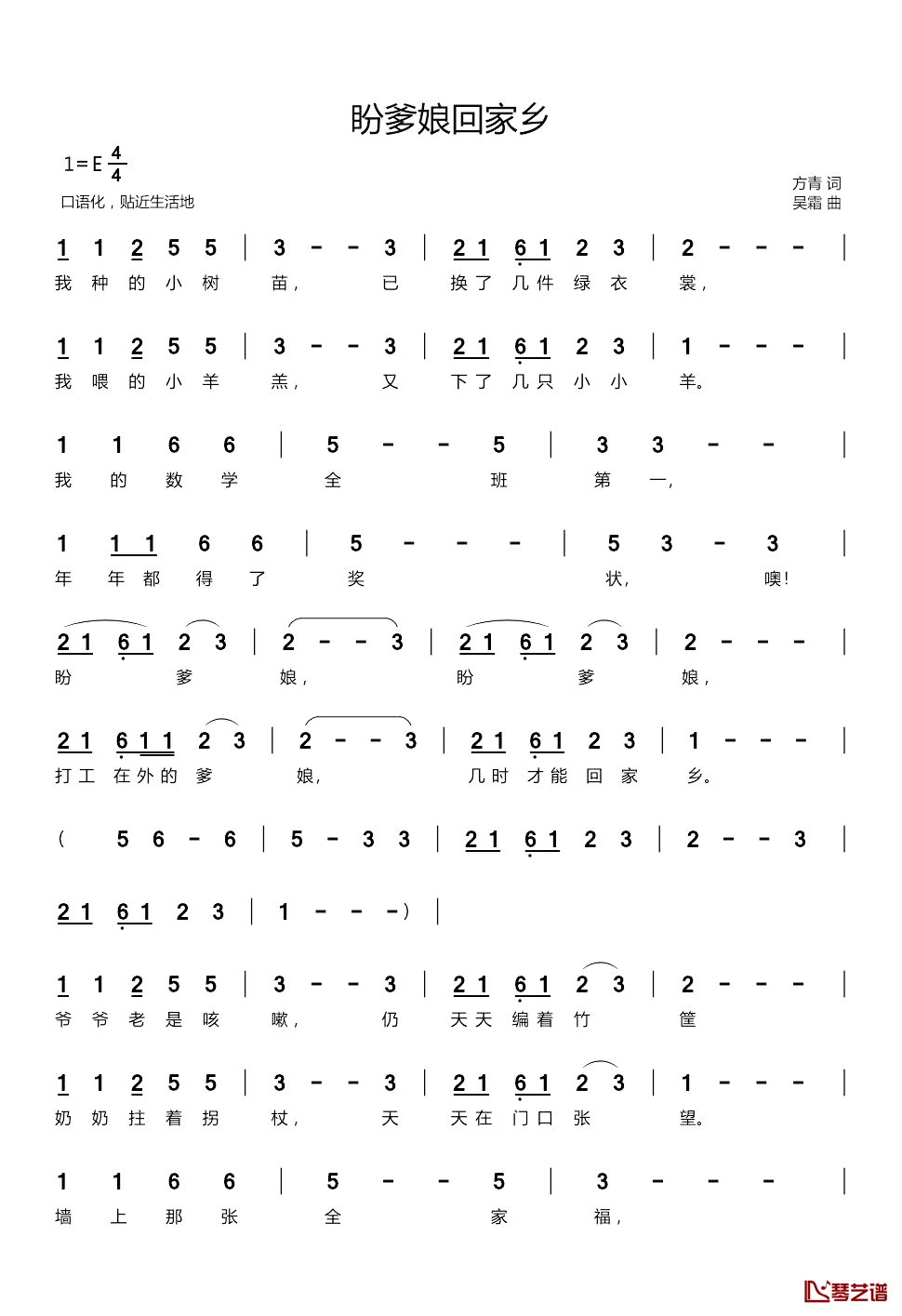 盼爹娘回家乡

1=E $\frac{4}{4}$

口语化，贴近生活地

方青 词
吴霜 曲

1 1 2 5 5 | 3 - - 3 | 2 1 6 1 2 3 | 2 - - - |
我 种 的 小 树 苗， 已 换 了 几 件 绿 衣 裳，

1 1 2 5 5 | 3 - - 3 | 2 1 6 1 2 3 | 1 - - - |
我 喂 的 小 羊 羔， 又 下 了 几 只 小 小 羊。

1 1 6 6 | 5 - - 5 | 3 3 - - |
我 的 数 学 全 班 第 一，

1 1 1 6 6 | 5 - - - | 5 3 - 3 |
年 年 都 得 了 奖 状， 噢！

2 1 6 1 2 3 | 2 - - 3 | 2 1 6 1 2 3 | 2 - - - |
盼 爹 娘， 盼 爹 娘，

2 1 6 1 1 2 3 | 2 - - 3 | 2 1 6 1 2 3 | 1 - - - |
打 工 在 外 的 爹 娘， 几 时 才 能 回 家 乡。

( 5 6 - 6 | 5 - 3 3 | 2 1 6 1 2 3 | 2 - - 3 |

2 1 6 1 2 3 | 1 - - - ) |

1 1 2 5 5 | 3 - - 3 | 2 1 6 1 2 3 | 2 - - - |
爷 爷 老 是 咳 嗽， 仍 天 天 编 着 竹 筐

1 1 2 5 5 | 3 - - 3 | 2 1 6 1 2 3 | 1 - - - |
奶 奶 拄 着 拐 杖， 天 天 在 门 口 张 望。

1 1 6 6 | 5 - - 5 | 3 - - - |
墙 上 那 张 全 家 福，

琴艺谱